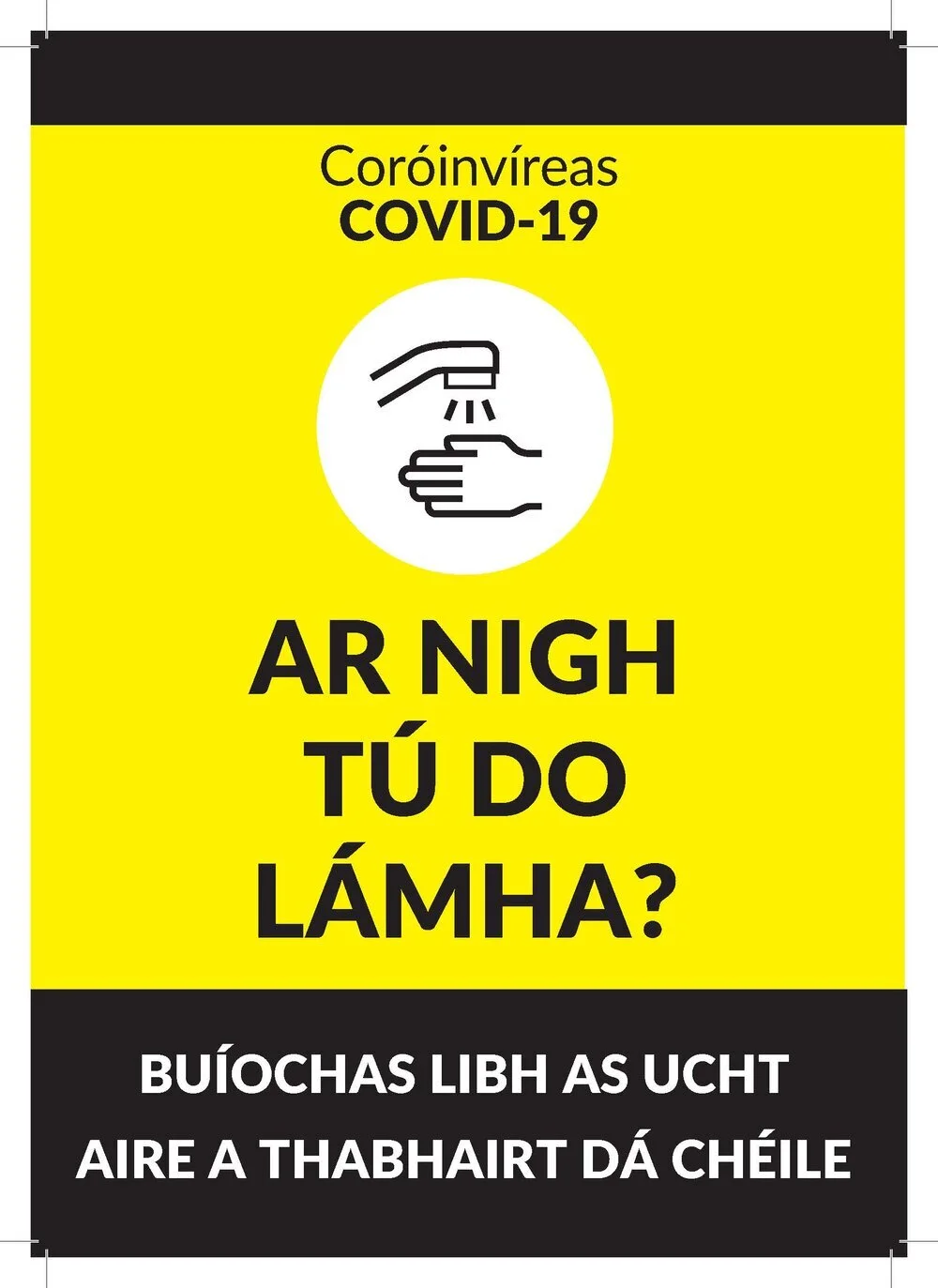 Coróinvíreas
COVID-19

AR NIGH TÚ DO LÁMHA?

BUÍOCHAS LIBH AS UCHT AIRE A THABHAIRT DÁ CHÉILE